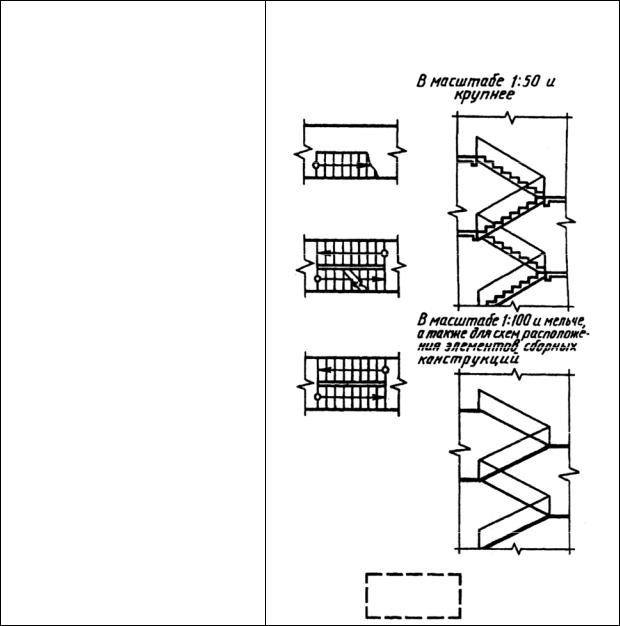 В масштабе 1:50 и крупнее

В масштабе 1:100 и мельче, а также для схем расположения элементов сборных конструкций